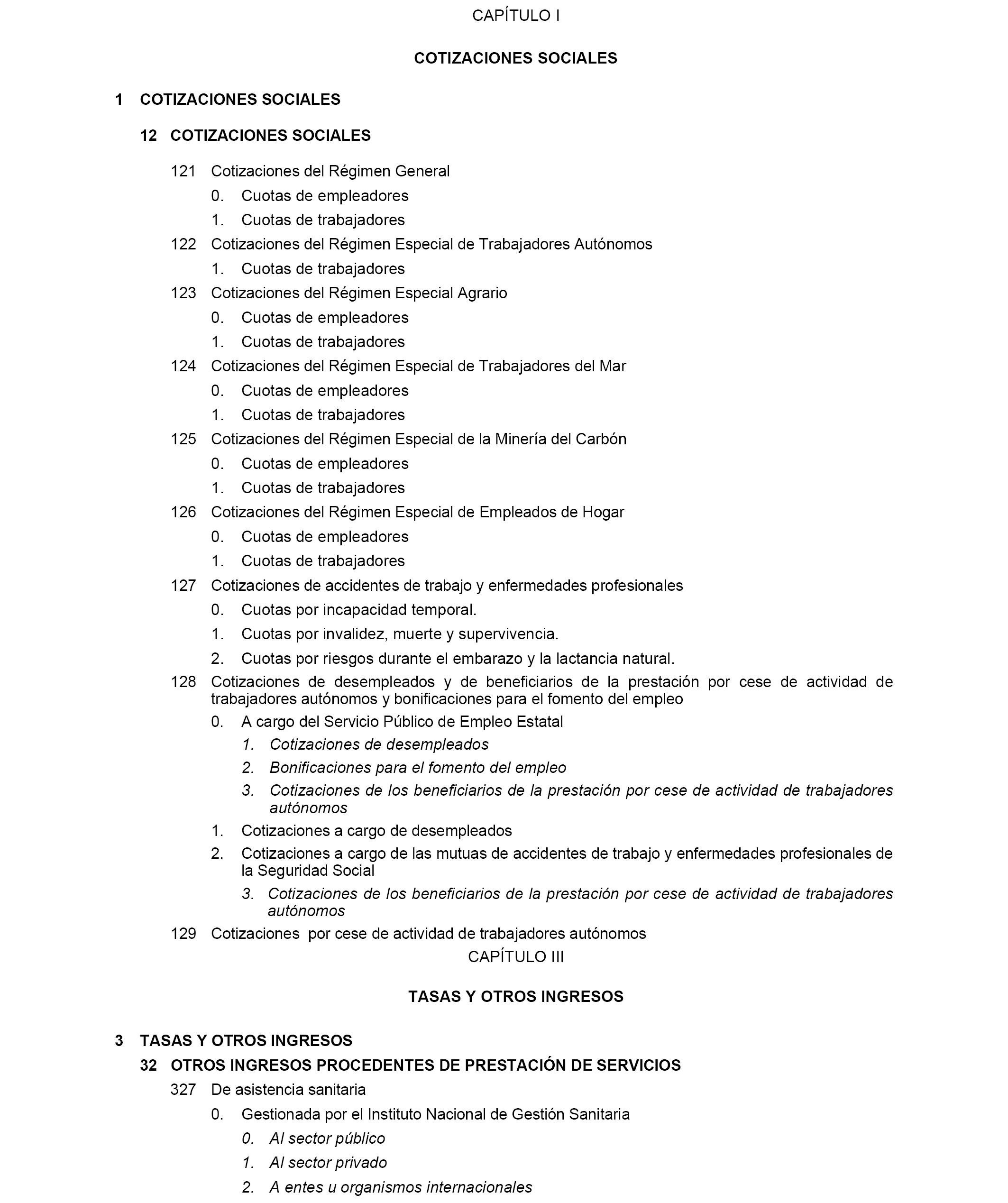 CAPÍTULO I

COTIZACIONES SOCIALES

1 COTIZACIONES SOCIALES

12 COTIZACIONES SOCIALES

121 Cotizaciones del Régimen General

0. Cuotas de empleadores

1. Cuotas de trabajadores

122 Cotizaciones del Régimen Especial de Trabajadores Autónomos

1. Cuotas de trabajadores

123 Cotizaciones del Régimen Especial Agrario

0. Cuotas de empleadores

1. Cuotas de trabajadores

124 Cotizaciones del Régimen Especial de Trabajadores del Mar

0. Cuotas de empleadores

1. Cuotas de trabajadores

125 Cotizaciones del Régimen Especial de la Minería del Carbón

0. Cuotas de empleadores

1. Cuotas de trabajadores

126 Cotizaciones del Régimen Especial de Empleados de Hogar

0. Cuotas de empleadores

1. Cuotas de trabajadores

127 Cotizaciones de accidentes de trabajo y enfermedades profesionales

0. Cuotas por incapacidad temporal.

1. Cuotas por invalidez, muerte y supervivencia.

2. Cuotas por riesgos durante el embarazo y la lactancia natural.

128 Cotizaciones de desempleados y de beneficiarios de la prestación por cese de actividad de trabajadores autónomos y bonificaciones para el fomento del empleo

0. A cargo del Servicio Público de Empleo Estatal

1. Cotizaciones de desempleados

2. Bonificaciones para el fomento del empleo

3. Cotizaciones de los beneficiarios de la prestación por cese de actividad de trabajadores autónomos

1. Cotizaciones a cargo de desempleados

2. Cotizaciones a cargo de las mutuas de accidentes de trabajo y enfermedades profesionales de la Seguridad Social

3. Cotizaciones de los beneficiarios de la prestación por cese de actividad de trabajadores autónomos

129 Cotizaciones por cese de actividad de trabajadores autónomos

CAPÍTULO III

TASAS Y OTROS INGRESOS

3 TASAS Y OTROS INGRESOS

32 OTROS INGRESOS PROCEDENTES DE PRESTACIÓN DE SERVICIOS

327 De asistencia sanitaria

0. Gestionada por el Instituto Nacional de Gestión Sanitaria

0. Al sector público

1. Al sector privado

2. A entes u organismos internacionales